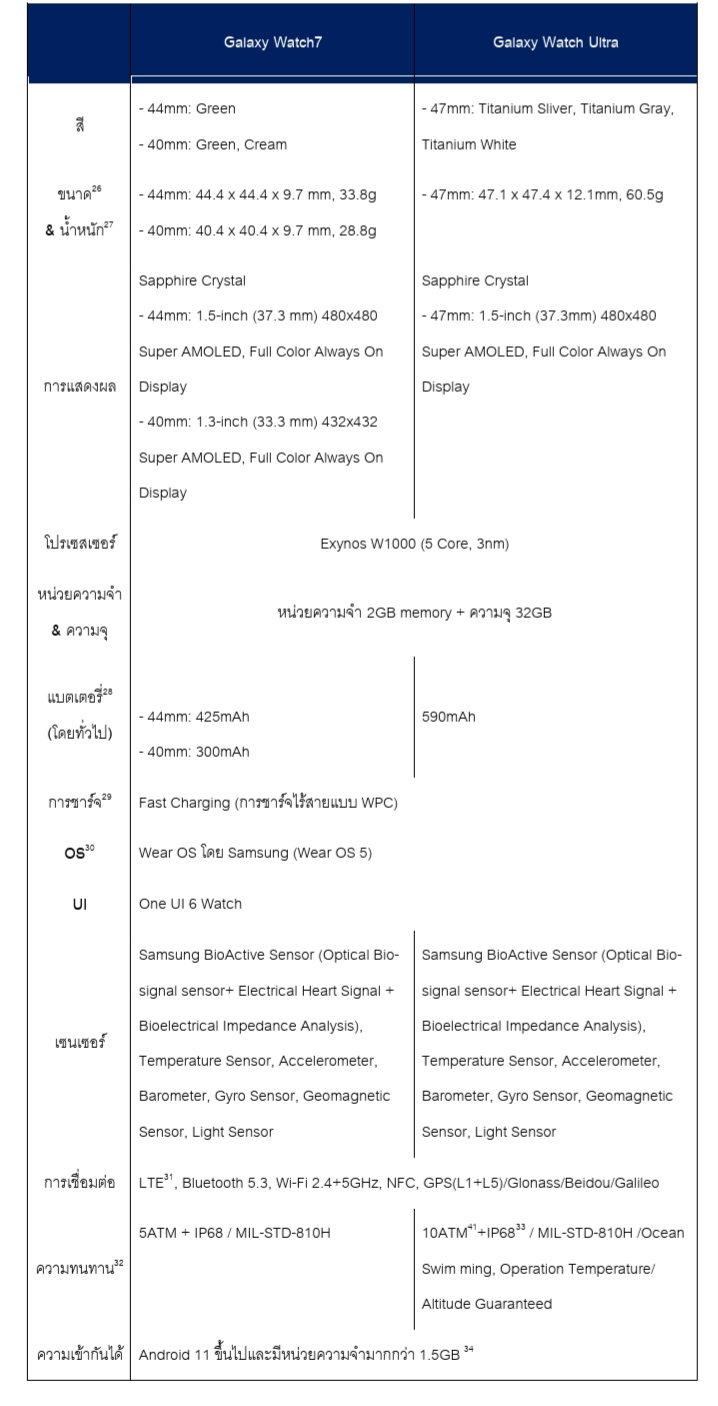 | | Galaxy Watch7 | Galaxy Watch Ultra |
|---|---|---|
| สี | - 44mm: Green<br>- 40mm: Green, Cream | - 47mm: Titanium Sliver, Titanium Gray, Titanium White |
| ขนาด$^{26}$ & น้ำหนัก$^{27}$ | - 44mm: 44.4 x 44.4 x 9.7 mm, 33.8g<br>- 40mm: 40.4 x 40.4 x 9.7 mm, 28.8g | - 47mm: 47.1 x 47.4 x 12.1mm, 60.5g |
| การแสดงผล | Sapphire Crystal<br>- 44mm: 1.5-inch (37.3 mm) 480x480 Super AMOLED, Full Color Always On Display<br>- 40mm: 1.3-inch (33.3 mm) 432x432 Super AMOLED, Full Color Always On Display | Sapphire Crystal<br>- 47mm: 1.5-inch (37.3mm) 480x480 Super AMOLED, Full Color Always On Display |
| โปรเซสเซอร์ | Exynos W1000 (5 Core, 3nm) | |
| หน่วยความจำ & ความจุ | หน่วยความจำ 2GB memory + ความจุ 32GB | |
| แบตเตอรี่$^{28}$ (โดยทั่วไป) | - 44mm: 425mAh<br>- 40mm: 300mAh | 590mAh |
| การชาร์จ$^{29}$ | Fast Charging (การชาร์จไร้สายแบบ WPC) | |
| OS$^{30}$ | Wear OS โดย Samsung (Wear OS 5) | |
| UI | One UI 6 Watch | |
| เซนเซอร์ | Samsung BioActive Sensor (Optical Bio-signal sensor+ Electrical Heart Signal + Bioelectrical Impedance Analysis), Temperature Sensor, Accelerometer, Barometer, Gyro Sensor, Geomagnetic Sensor, Light Sensor | Samsung BioActive Sensor (Optical Bio-signal sensor+ Electrical Heart Signal + Bioelectrical Impedance Analysis), Temperature Sensor, Accelerometer, Barometer, Gyro Sensor, Geomagnetic Sensor, Light Sensor |
| การเชื่อมต่อ | LTE$^{31}$, Bluetooth 5.3, Wi-Fi 2.4+5GHz, NFC, GPS(L1+L5)/Glonass/Beidou/Galileo | |
| ความทนทาน$^{32}$ | 5ATM + IP68 / MIL-STD-810H | 10ATM$^{41}$+IP68$^{33}$ / MIL-STD-810H /Ocean Swim ming, Operation Temperature/ Altitude Guaranteed |
| ความเข้ากันได้ | Android 11 ขึ้นไปและมีหน่วยความจำมากกว่า 1.5GB $^{34}$ | |